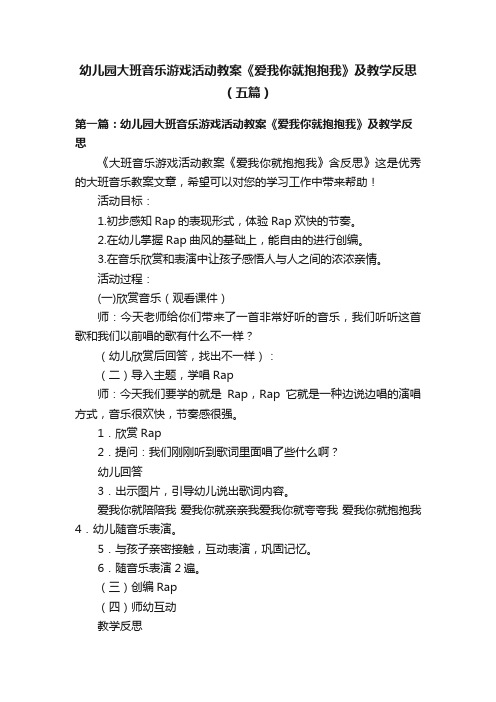 幼儿园大班音乐游戏活动教案《爱我你就抱抱我》及教学反思（五篇）

第一篇：幼儿园大班音乐游戏活动教案《爱我你就抱抱我》及教学反思

《大班音乐游戏活动教案《爱我你就抱抱我》含反思》这是优秀的大班音乐教案文章，希望可以对您的学习工作中带来帮助！

活动目标：

1.初步感知 Rap 的表现形式，体验 Rap 欢快的节奏。

2.在幼儿掌握 Rap 曲风的基础上，能自由的进行创编。

3.在音乐欣赏和表演中让孩子感悟人与人之间的浓浓亲情。

活动过程：

(一)欣赏音乐（观看课件）

师：今天老师给你们带来了一首非常好听的音乐，我们听听这首歌和我们以前唱的歌有什么不一样？

（幼儿欣赏后回答，找出不一样）：

（二）导入主题，学唱 Rap

师：今天我们要学的就是 Rap，Rap 它就是一种边说边唱的演唱方式，音乐很欢快，节奏感很强。

1．欣赏 Rap

2．提问：我们刚刚听到歌词里面唱了些什么啊？

幼儿回答

3．出示图片，引导幼儿说出歌词内容。

爱我你就陪陪我 爱我你就亲亲我爱我你就夸夸我 爱我你就抱抱我 4．幼儿随音乐表演。

5．与孩子亲密接触，互动表演，巩固记忆。

6．随音乐表演 2 遍。

（三）创编 Rap

（四）师幼互动

教学反思